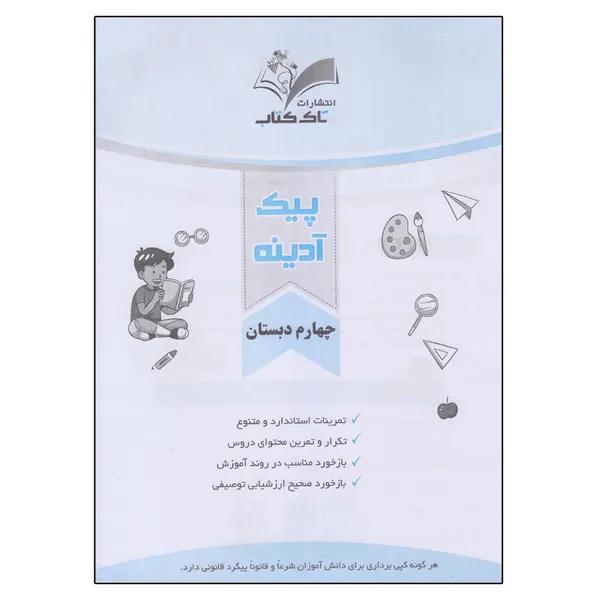 انتشارات
تاک کتاب

پیک
آدینه

چهارم دبستان

✓ تمرینات استاندارد و متنوع
✓ تکرار و تمرین محتوای دروس
✓ بازخورد مناسب در روند آموزش
✓ بازخورد صحیح ارزشیابی توصیفی

هر گونه کپی برداری برای دانش آموزان شرعاً و قانوناً پیگرد قانونی دارد.